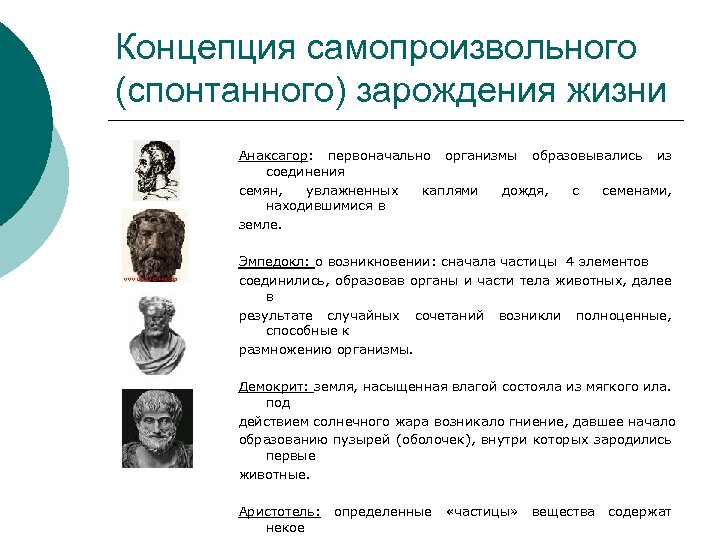 Концепция самопроизвольного (спонтанного) зарождения жизни

Анаксагор: первоначально организмы образовывались из соединения семян, увлажненных каплями дождя, с семенами, находившимися в земле.

Эмпедокл: о возникновении: сначала частицы 4 элементов соединились, образовав органы и части тела животных, далее в результате случайных сочетаний возникли полноценные, способные к размножению организмы.

Демокрит: земля, насыщенная влагой состояла из мягкого ила. под действием солнечного жара возникало гниение, давшее начало образованию пузырей (оболочек), внутри которых зародились первые животные.

Аристотель: определенные «частицы» вещества содержат некое